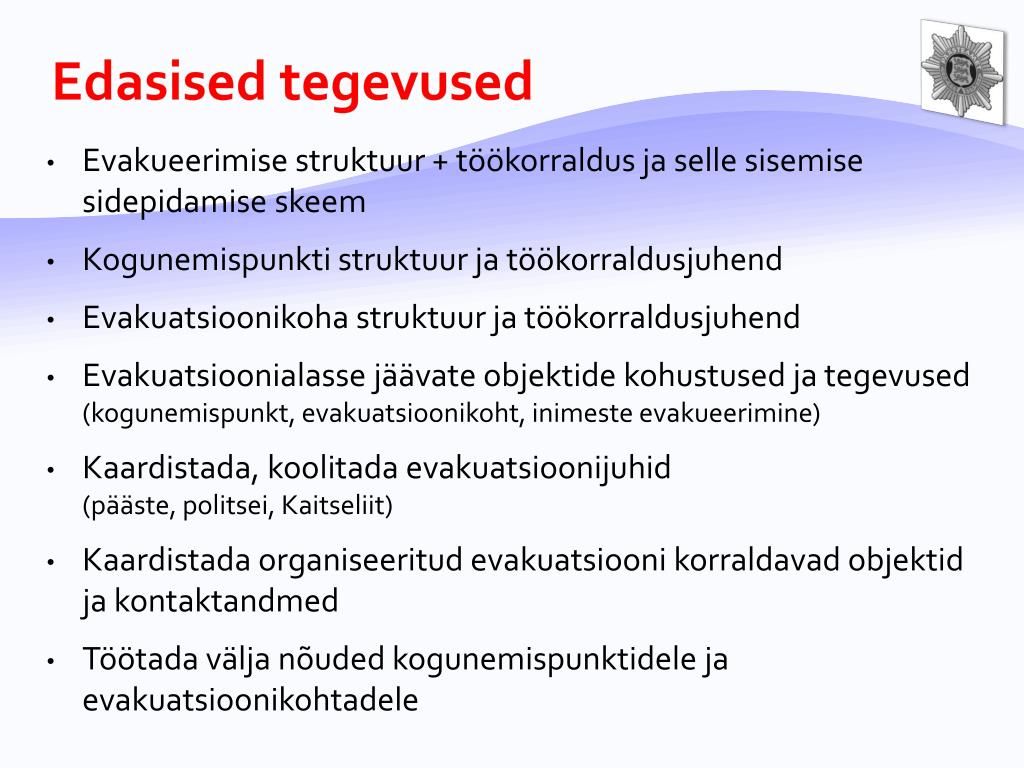 Edasised tegevused

• Evakueerimise struktuur + töökorraldus ja selle sisemise sidepidamise skeem
• Kogunemispunkti struktuur ja töökorraldusjuhend
• Evakuatsioonikoha struktuur ja töökorraldusjuhend
• Evakuatsioonialasse jäävate objektide kohustused ja tegevused (kogunemispunkt, evakuatsioonikoht, inimeste evakueerimine)
• Kaardistada, koolitada evakuatsioonijuhid (pääste, politsei, Kaitseliit)
• Kaardistada organiseeritud evakuatsiooni korraldavad objektid ja kontaktandmed
• Töötada välja nõuded kogunemispunktidele ja evakuatsioonikohtadele